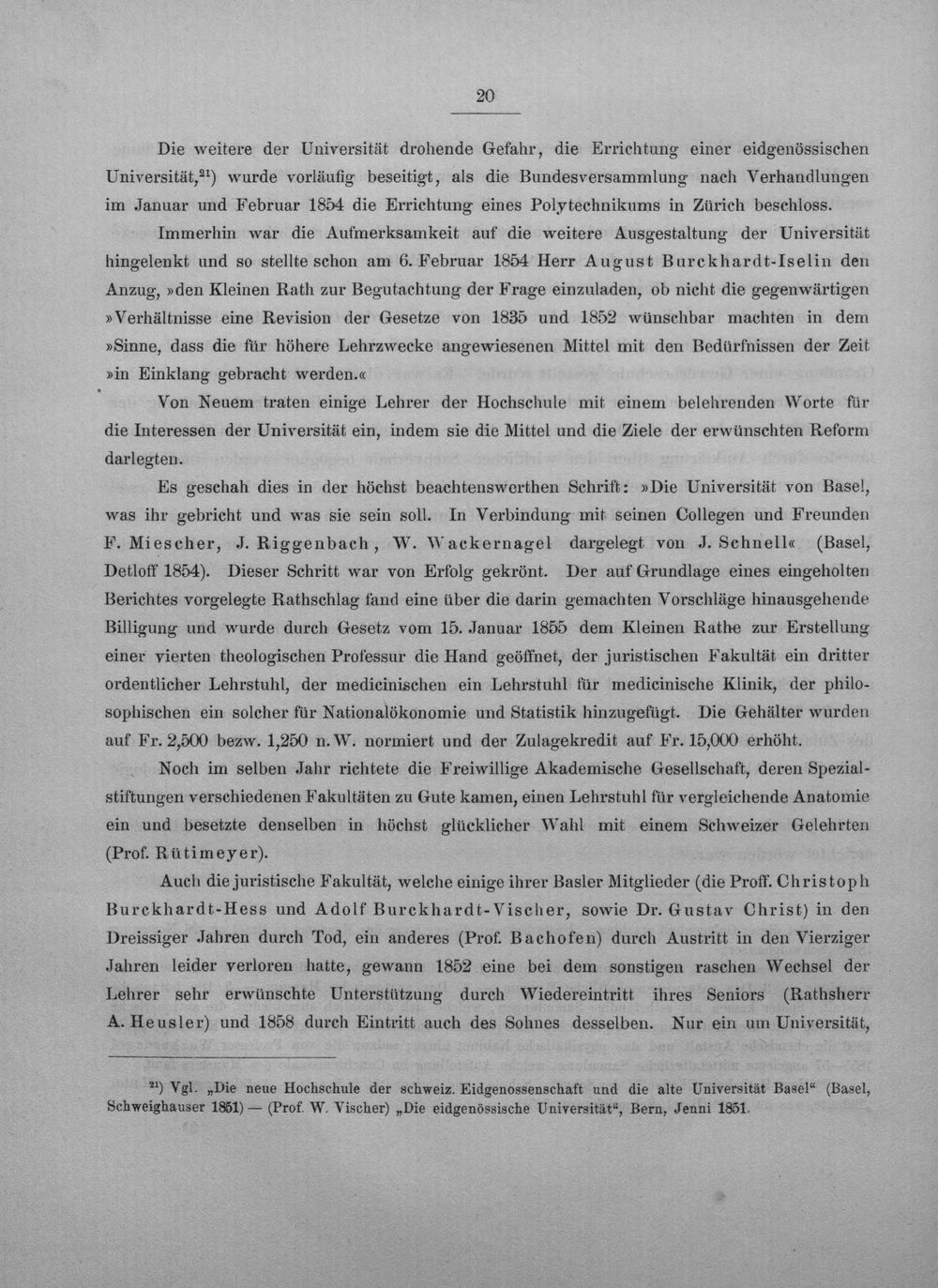 20

Die weitere der Universität drohende Gefahr, die Errichtung einer eidgenössischen Universität,$^{21}$) wurde vorläufig beseitigt, als die Bundesversammlung nach Verhandlungen im Januar und Februar 1854 die Errichtung eines Polytechnikums in Zürich beschloss.

Immerhin war die Aufmerksamkeit auf die weitere Ausgestaltung der Universität hingelenkt und so stellte schon am 6. Februar 1854 Herr August Burckhardt-Iselin den Anzug, »den Kleinen Rath zur Begutachtung der Frage einzuladen, ob nicht die gegenwärtigen »Verhältnisse eine Revision der Gesetze von 1835 und 1852 wünschbar machten in dem »Sinne, dass die für höhere Lehrzwecke angewiesenen Mittel mit den Bedürfnissen der Zeit »in Einklang gebracht werden.«

Von Neuem traten einige Lehrer der Hochschule mit einem belehrenden Worte für die Interessen der Universität ein, indem sie die Mittel und die Ziele der erwünschten Reform darlegten.

Es geschah dies in der höchst beachtenswerthen Schrift: »Die Universität von Basel, was ihr gebricht und was sie sein soll. In Verbindung mit seinen Collegen und Freunden F. Miescher, J. Riggenbach, W. Wackernagel dargelegt von J. Schnell« (Basel, Detloff 1854). Dieser Schritt war von Erfolg gekrönt. Der auf Grundlage eines eingeholten Berichtes vorgelegte Rathschlag fand eine über die darin gemachten Vorschläge hinausgehende Billigung und wurde durch Gesetz vom 15. Januar 1855 dem Kleinen Rathe zur Erstellung einer vierten theologischen Professur die Hand geöffnet, der juristischen Fakultät ein dritter ordentlicher Lehrstuhl, der medicinischen ein Lehrstuhl für medicinische Klinik, der philosophischen ein solcher für Nationalökonomie und Statistik hinzugefügt. Die Gehälter wurden auf Fr. 2,500 bezw. 1,250 n. W. normiert und der Zulagekredit auf Fr. 15,000 erhöht.

Noch im selben Jahr richtete die Freiwillige Akademische Gesellschaft, deren Spezialstiftungen verschiedenen Fakultäten zu Gute kamen, einen Lehrstuhl für vergleichende Anatomie ein und besetzte denselben in höchst glücklicher Wahl mit einem Schweizer Gelehrten (Prof. Rütimeyer).

Auch die juristische Fakultät, welche einige ihrer Basler Mitglieder (die Proff. Christoph Burckhardt-Hess und Adolf Burckhardt-Vischer, sowie Dr. Gustav Christ) in den Dreissiger Jahren durch Tod, ein anderes (Prof. Bachofen) durch Austritt in den Vierziger Jahren leider verloren hatte, gewann 1852 eine bei dem sonstigen raschen Wechsel der Lehrer sehr erwünschte Unterstützung durch Wiedereintritt ihres Seniors (Rathsherr A. Heusler) und 1858 durch Eintritt auch des Sohnes desselben. Nur ein um Universität,

$^{21}$) Vgl. „Die neue Hochschule der schweiz. Eidgenossenschaft und die alte Universität Basel“ (Basel, Schweighauser 1851) — (Prof. W. Vischer) „Die eidgenössische Universität“, Bern, Jenni 1851.